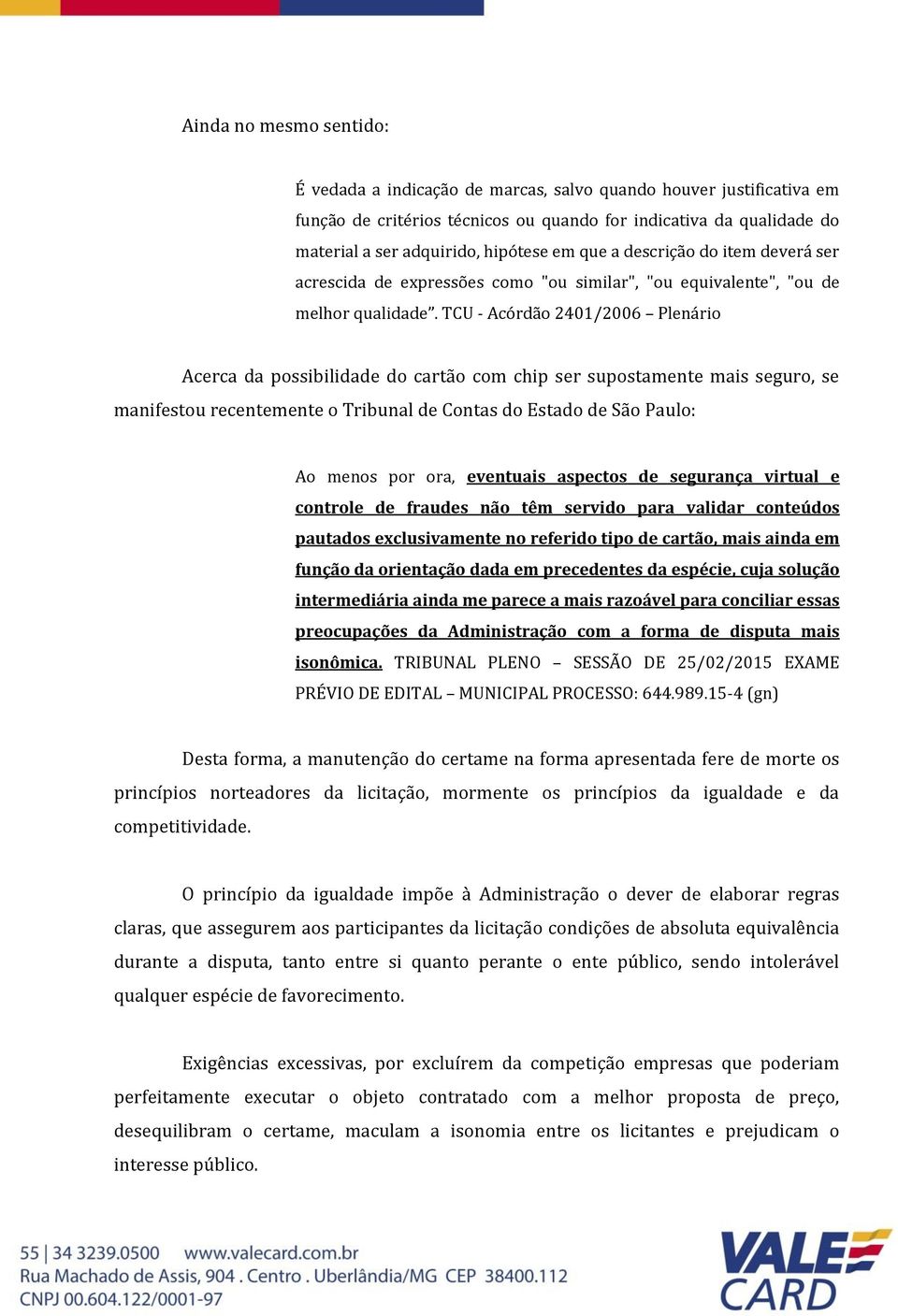 Ainda no mesmo sentido:

É vedada a indicação de marcas, salvo quando houver justificativa em função de critérios técnicos ou quando for indicativa da qualidade do material a ser adquirido, hipótese em que a descrição do item deverá ser acrescida de expressões como "ou similar", "ou equivalente", "ou de melhor qualidade”. TCU - Acórdão 2401/2006 – Plenário

Acerca da possibilidade do cartão com chip ser supostamente mais seguro, se manifestou recentemente o Tribunal de Contas do Estado de São Paulo:

Ao menos por ora, eventuais aspectos de segurança virtual e controle de fraudes não têm servido para validar conteúdos pautados exclusivamente no referido tipo de cartão, mais ainda em função da orientação dada em precedentes da espécie, cuja solução intermediária ainda me parece a mais razoável para conciliar essas preocupações da Administração com a forma de disputa mais isonômica. TRIBUNAL PLENO – SESSÃO DE 25/02/2015 EXAME PRÉVIO DE EDITAL – MUNICIPAL PROCESSO: 644.989.15-4 (gn)

Desta forma, a manutenção do certame na forma apresentada fere de morte os princípios norteadores da licitação, mormente os princípios da igualdade e da competitividade.

O princípio da igualdade impõe à Administração o dever de elaborar regras claras, que assegurem aos participantes da licitação condições de absoluta equivalência durante a disputa, tanto entre si quanto perante o ente público, sendo intolerável qualquer espécie de favorecimento.

Exigências excessivas, por excluírem da competição empresas que poderiam perfeitamente executar o objeto contratado com a melhor proposta de preço, desequilibram o certame, maculam a isonomia entre os licitantes e prejudicam o interesse público.

55 | 34 3239.0500 www.valecard.com.br
Rua Machado de Assis, 904 . Centro . Uberlândia/MG CEP 38400.112
CNPJ 00.604.122/0001-97

VALE CARD